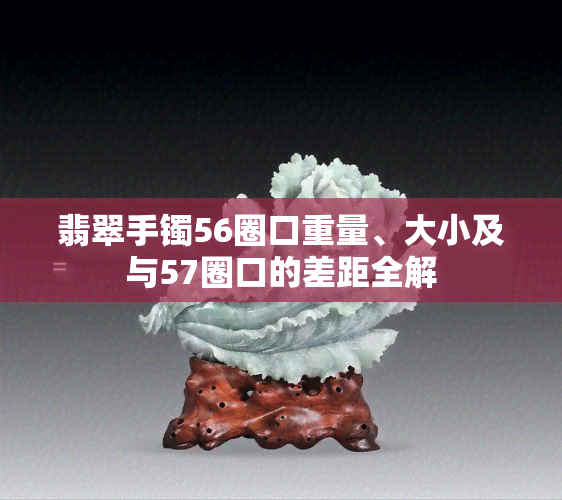 翡翠手镯56圈口重量、大小及与57圈口的差距全解